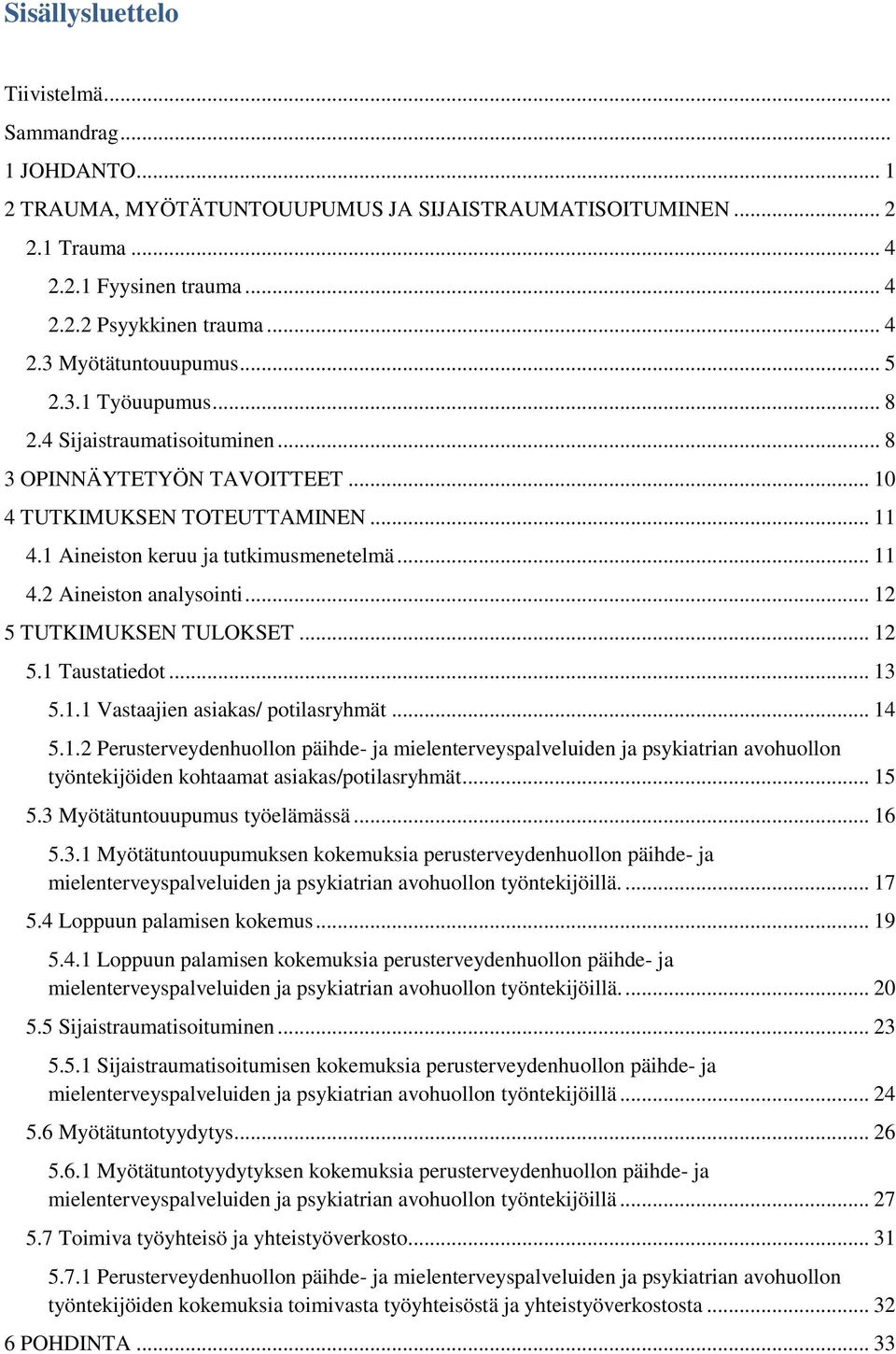 Sisällysluettelo

Tiivistelmä...
Sammandrag...
1 JOHDANTO... 1
2 TRAUMA, MYÖTÄTUNTOUUPUMUS JA SIJAISTRAUMATISOITUMINEN... 2
2.1 Trauma... 4
2.2.1 Fyysinen trauma... 4
2.2.2 Psyykkinen trauma... 4
2.3 Myötätuntouupumus... 5
2.3.1 Työuupumus... 8
2.4 Sijaistraumatisoituminen... 8
3 OPINNÄYTETYÖN TAVOITTEET... 10
4 TUTKIMUKSEN TOTEUTTAMINEN... 11
4.1 Aineiston keruu ja tutkimusmenetelmä... 11
4.2 Aineiston analysointi... 12
5 TUTKIMUKSEN TULOKSET... 12
5.1 Taustatiedot... 13
5.1.1 Vastaajien asiakas/ potilasryhmät... 14
5.1.2 Perusterveydenhuollon päihde- ja mielenterveyspalveluiden ja psykiatrian avohuollon työntekijöiden kohtaamat asiakas/potilasryhmät... 15
5.3 Myötätuntouupumus työelämässä... 16
5.3.1 Myötätuntouupumuksen kokemuksia perusterveydenhuollon päihde- ja mielenterveyspalveluiden ja psykiatrian avohuollon työntekijöillä.... 17
5.4 Loppuun palamisen kokemus... 19
5.4.1 Loppuun palamisen kokemuksia perusterveydenhuollon päihde- ja mielenterveyspalveluiden ja psykiatrian avohuollon työntekijöillä.... 20
5.5 Sijaistraumatisoituminen... 23
5.5.1 Sijaistraumatisoitumisen kokemuksia perusterveydenhuollon päihde- ja mielenterveyspalveluiden ja psykiatrian avohuollon työntekijöillä... 24
5.6 Myötätuntotyydytys... 26
5.6.1 Myötätuntotyydytyksen kokemuksia perusterveydenhuollon päihde- ja mielenterveyspalveluiden ja psykiatrian avohuollon työntekijöillä... 27
5.7 Toimiva työyhteisö ja yhteistyöverkosto... 31
5.7.1 Perusterveydenhuollon päihde- ja mielenterveyspalveluiden ja psykiatrian avohuollon työntekijöiden kokemuksia toimivasta työyhteisöstä ja yhteistyöverkostosta... 32
6 POHDINTA... 33